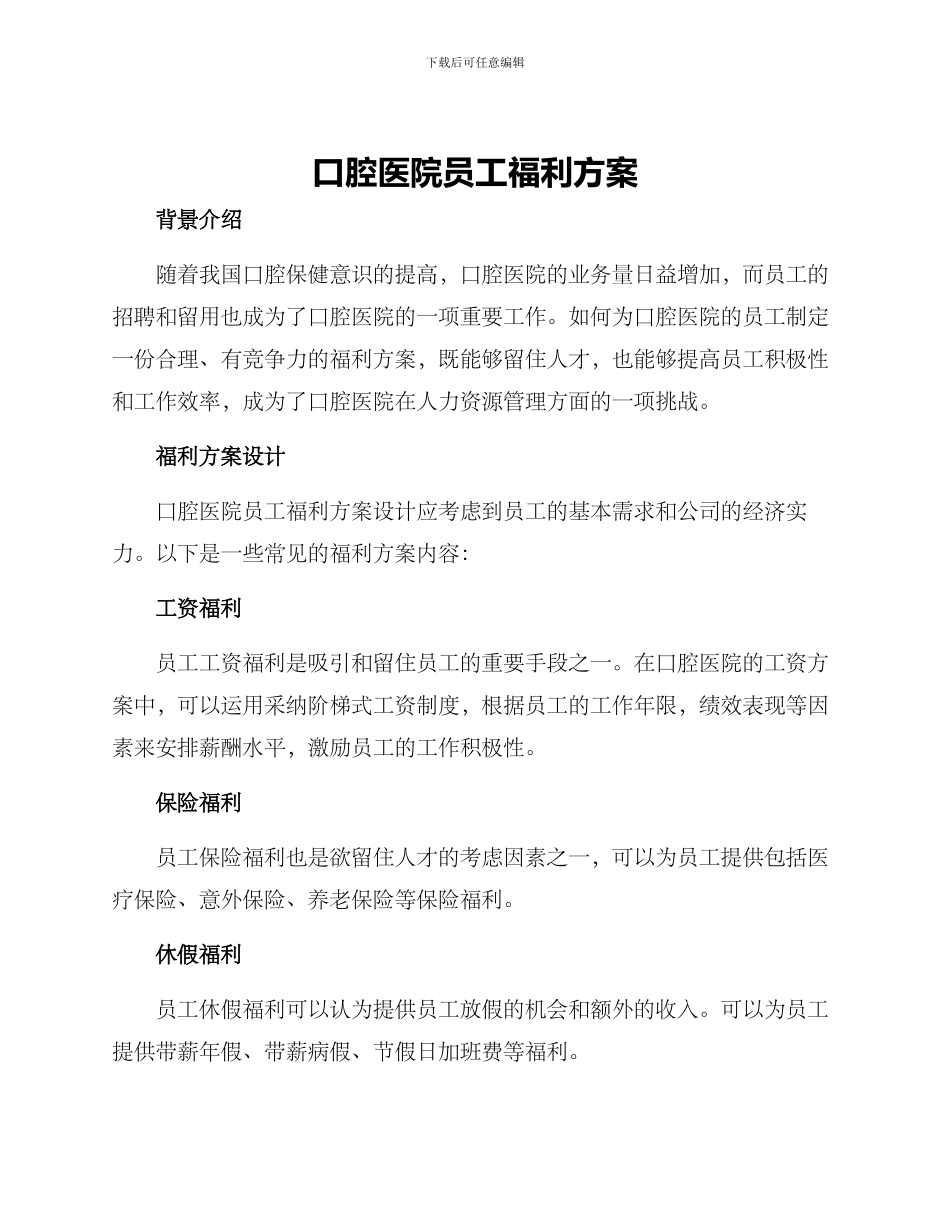 下载后可任意编辑

口腔医院员工福利方案

背景介绍

随着我国口腔保健意识的提高，口腔医院的业务量日益增加，而员工的招聘和留用也成为了口腔医院的一项重要工作。如何为口腔医院的员工制定一份合理、有竞争力的福利方案，既能够留住人才，也能够提高员工积极性和工作效率，成为了口腔医院在人力资源管理方面的一项挑战。

福利方案设计

口腔医院员工福利方案设计应考虑到员工的基本需求和公司的经济实力。以下是一些常见的福利方案内容：

工资福利

员工工资福利是吸引和留住员工的重要手段之一。在口腔医院的工资方案中，可以运用采纳阶梯式工资制度，根据员工的工作年限，绩效表现等因素来安排薪酬水平，激励员工的工作积极性。

保险福利

员工保险福利也是欲留住人才的考虑因素之一，可以为员工提供包括医疗保险、意外保险、养老保险等保险福利。

休假福利

员工休假福利可以认为提供员工放假的机会和额外的收入。可以为员工提供带薪年假、带薪病假、节假日加班费等福利。